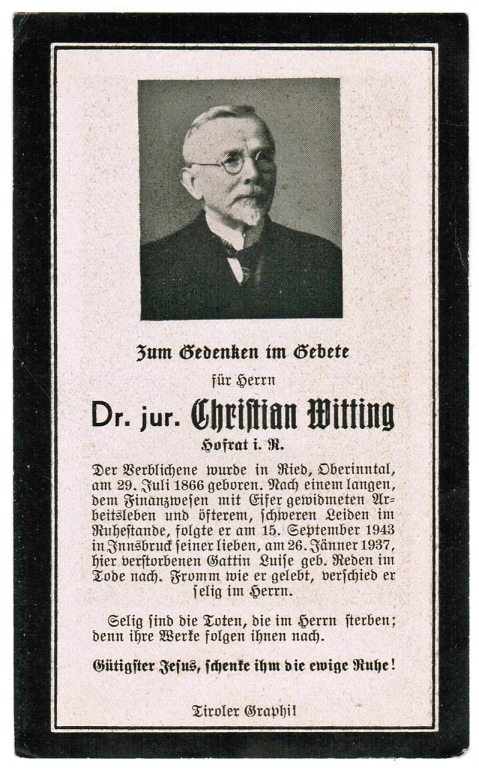 Zum Gedenken im Gebete

für Herrn

Dr. jur. Christian Witting

Hofrat i. R.

Der Verblichene wurde in Ried, Oberinntal, am 29. Juli 1866 geboren. Nach einem langen, dem Finanzwesen mit Eifer gewidmeten Arbeitsleben und öfterem, schweren Leiden im Ruhestande, folgte er am 15. September 1943 in Innsbruck seiner lieben, am 26. Jänner 1937, hier verstorbenen Gattin Luise geb. Reden im Tode nach. Fromm wie er gelebt, verschied er selig im Herrn.

Selig sind die Toten, die im Herrn sterben; denn ihre Werke folgen ihnen nach.

Gütigster Jesus, schenke ihm die ewige Ruhe!

Tiroler Graphik